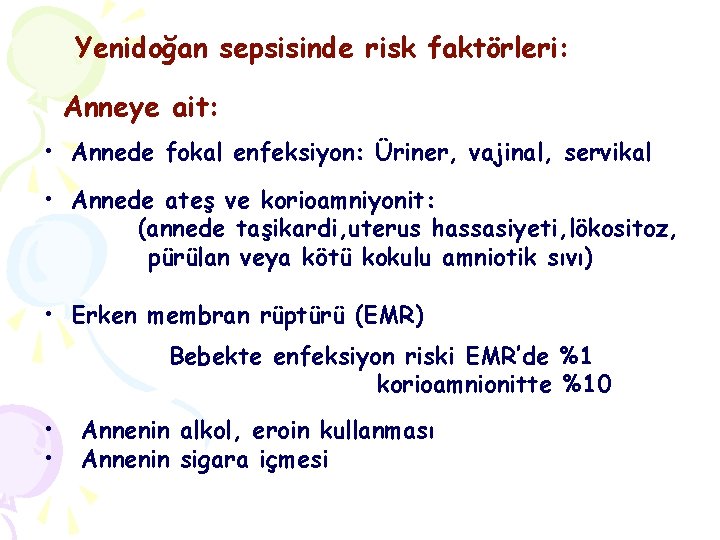 Yenidoğan sepsisinde risk faktörleri:

Anneye ait:

• Annede fokal enfeksiyon: Üriner, vajinal, servikal

• Annede ateş ve korioamniyonit:
(annede taşikardi,uterus hassasiyeti,lökositoz, pürülan veya kötü kokulu amniotik sıvı)

• Erken membran rüptürü (EMR)

Bebekte enfeksiyon riski EMR'de %1
korioamnionitte %10

• Annenin alkol, eroin kullanması
• Annenin sigara içmesi